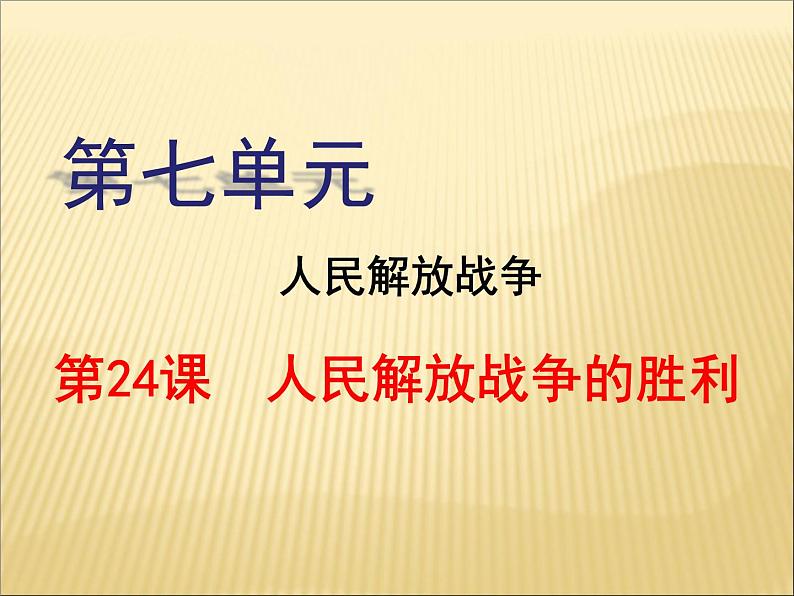 第七单元

人民解放战争

第24课　人民解放战争的胜利